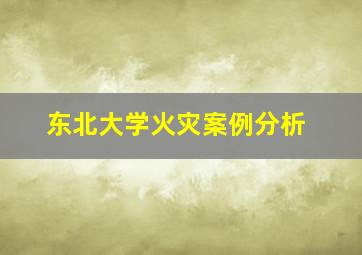 东北大学火灾案例分析